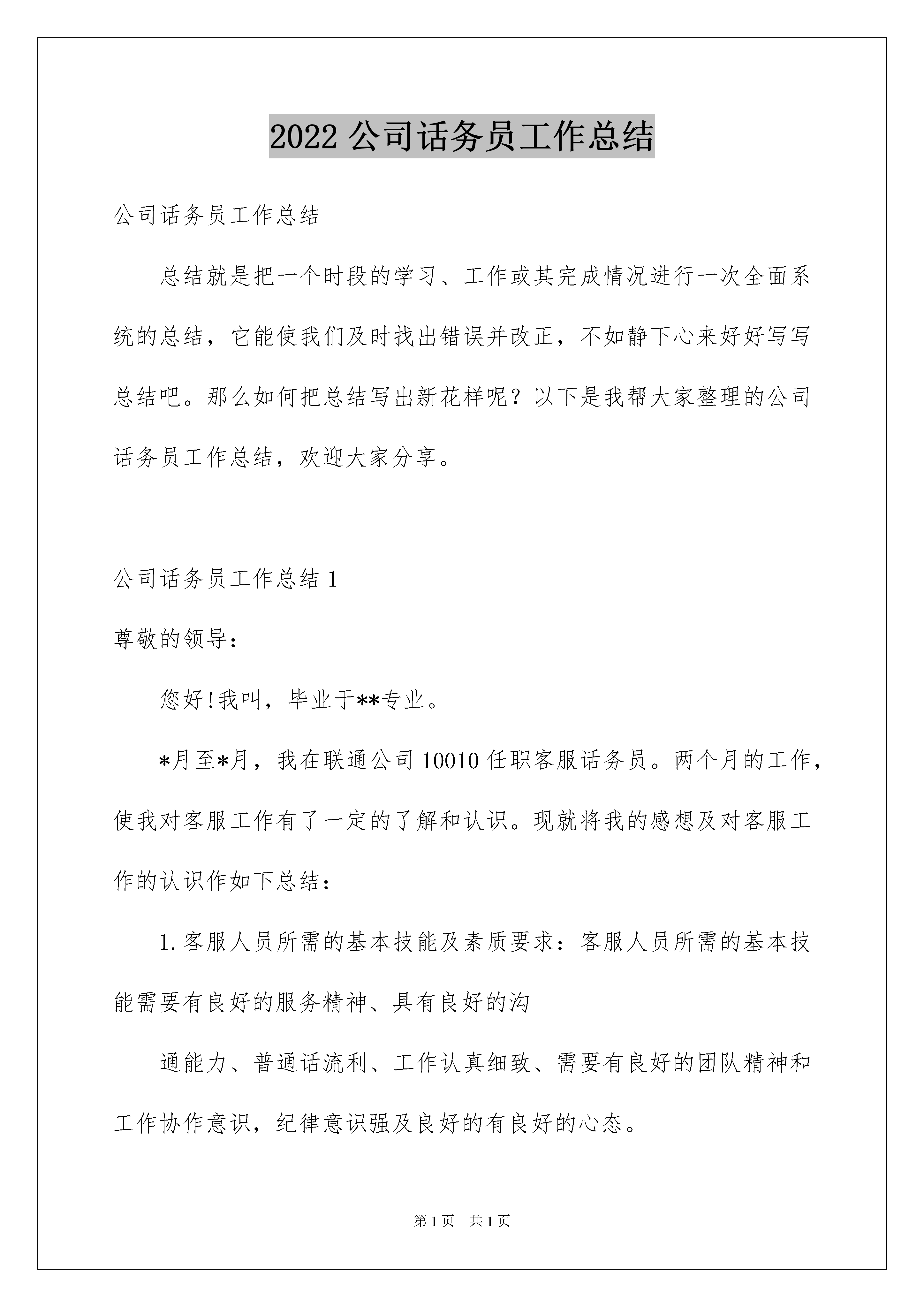 2022 公司话务员工作总结

公司话务员工作总结

总结就是把一个时段的学习、工作或其完成情况进行一次全面系统的总结，它能使我们及时找出错误并改正，不如静下心来好好写写总结吧。那么如何把总结写出新花样呢？以下是我帮大家整理的公司话务员工作总结，欢迎大家分享。

公司话务员工作总结 1

尊敬的领导：

您好!我叫，毕业于**专业。

*月至*月，我在联通公司 10010 任职客服话务员。两个月的工作，使我对客服工作有了一定的了解和认识。现就将我的感想及对客服工作的认识作如下总结：

1.客服人员所需的基本技能及素质要求：客服人员所需的基本技能需要有良好的服务精神、具有良好的沟

通能力、普通话流利、工作认真细致、需要有良好的团队精神和工作协作意识，纪律意识强及良好的有良好的心态。

第 1 页 共 1 页